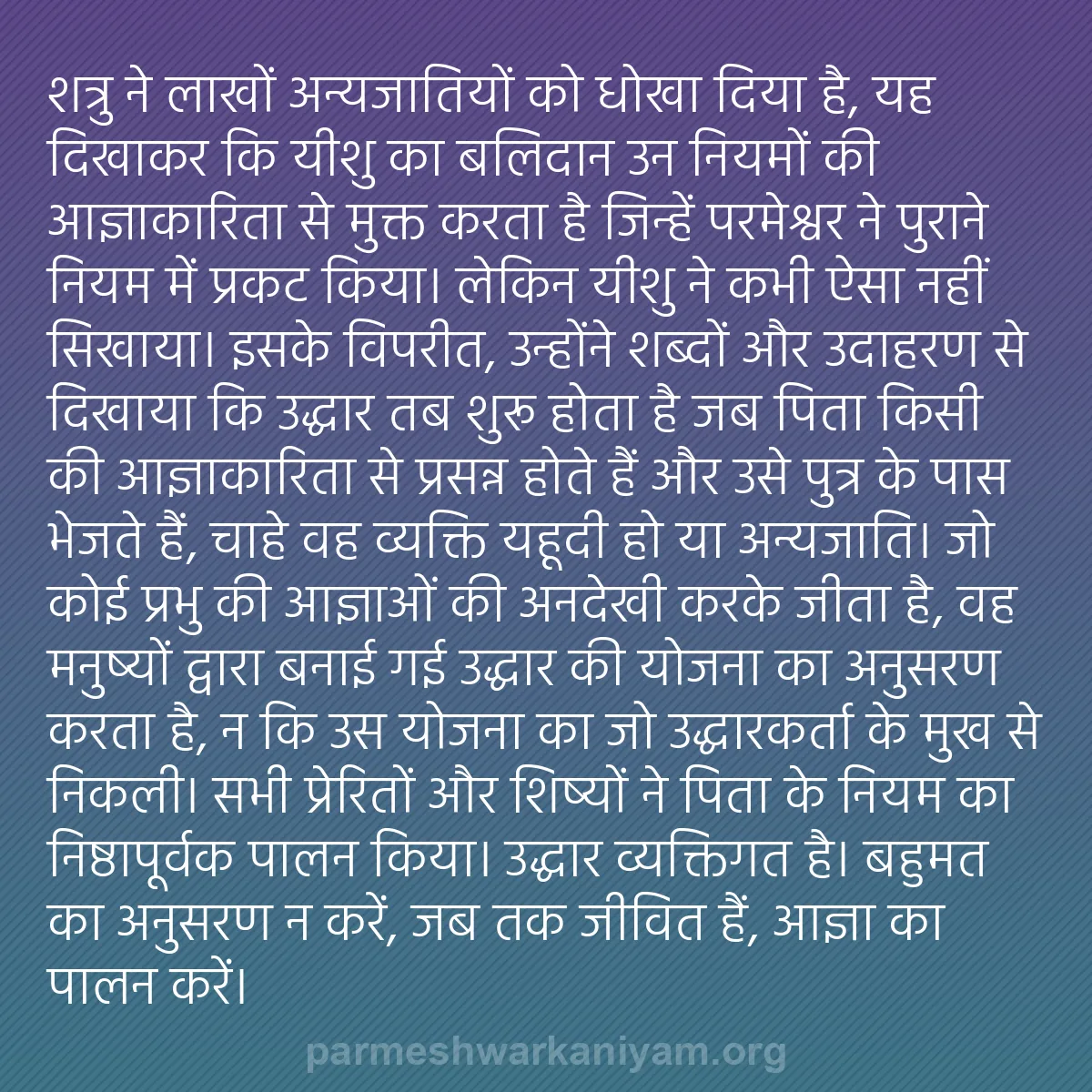 शत्रु ने लाखों अन्यजातियों को धोखा दिया है, यह दिखाकर कि यीशु का बलिदान उन नियमों की आज्ञाकारिता से मुक्त करता है जिन्हें परमेश्वर ने पुराने नियम में प्रकट किया। लेकिन यीशु ने कभी ऐसा नहीं सिखाया। इसके विपरीत, उन्होंने शब्दों और उदाहरण से दिखाया कि उद्धार तब शुरू होता है जब पिता किसी की आज्ञाकारिता से प्रसन्न होते हैं और उसे पुत्र के पास भेजते हैं, चाहे वह व्यक्ति यहूदी हो या अन्यजाति। जो कोई प्रभु की आज्ञाओं की अनदेखी करके जीता है, वह मनुष्यों द्वारा बनाई गई उद्धार की योजना का अनुसरण करता है, न कि उस योजना का जो उद्धारकर्ता के मुख से निकली। सभी प्रेरितों और शिष्यों ने पिता के नियम का निष्ठापूर्वक पालन किया। उद्धार व्यक्तिगत है। बहुमत का अनुसरण न करें, जब तक जीवित हैं, आज्ञा का पालन करें।

parmeshwarkaniyam.org